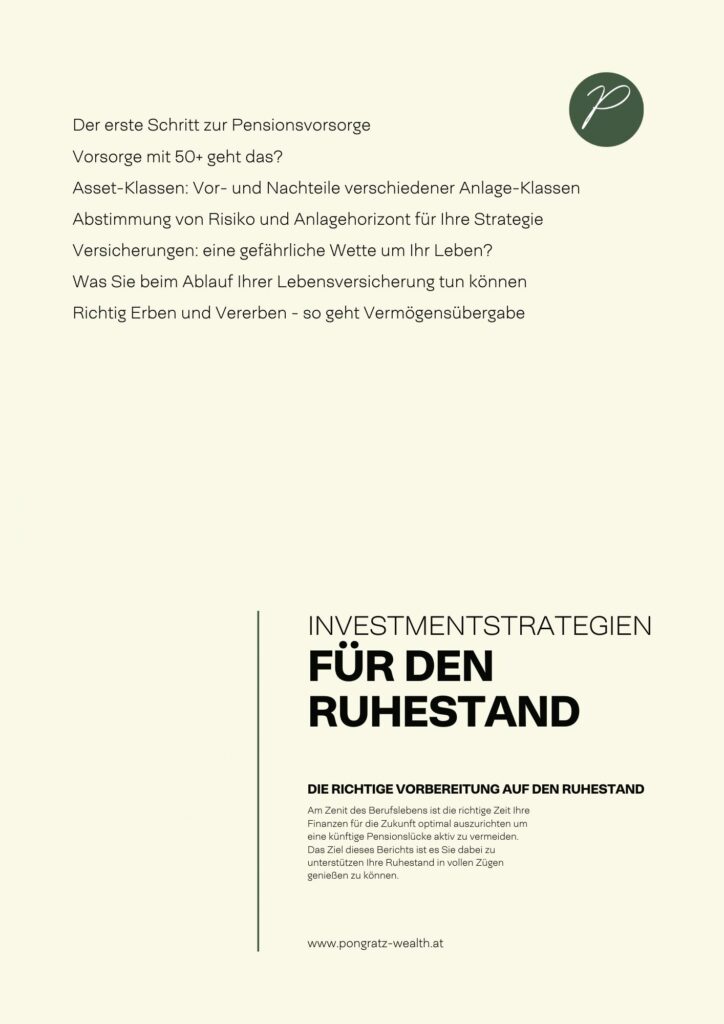 P

Der erste Schritt zur Pensionsvorsorge

Vorsorge mit 50+ geht das?

Asset-Klassen: Vor- und Nachteile verschiedener Anlage-Klassen

Abstimmung von Risiko und Anlagehorizont für Ihre Strategie

Versicherungen: eine gefährliche Wette um Ihr Leben?

Was Sie beim Ablauf Ihrer Lebensversicherung tun können

Richtig Erben und Vererben - so geht Vermögensübergabe

INVESTMENTSTRATEGIEN
FÜR DEN RUHESTAND

DIE RICHTIGE VORBEREITUNG AUF DEN RUHESTAND

Am Zenit des Berufslebens ist die richtige Zeit Ihre Finanzen für die Zukunft optimal auszurichten um eine künftige Pensionslücke aktiv zu vermeiden. Das Ziel dieses Berichts ist es Sie dabei zu unterstützen Ihre Ruhestand in vollen Zügen genießen zu können.

www.pongratz-wealth.at